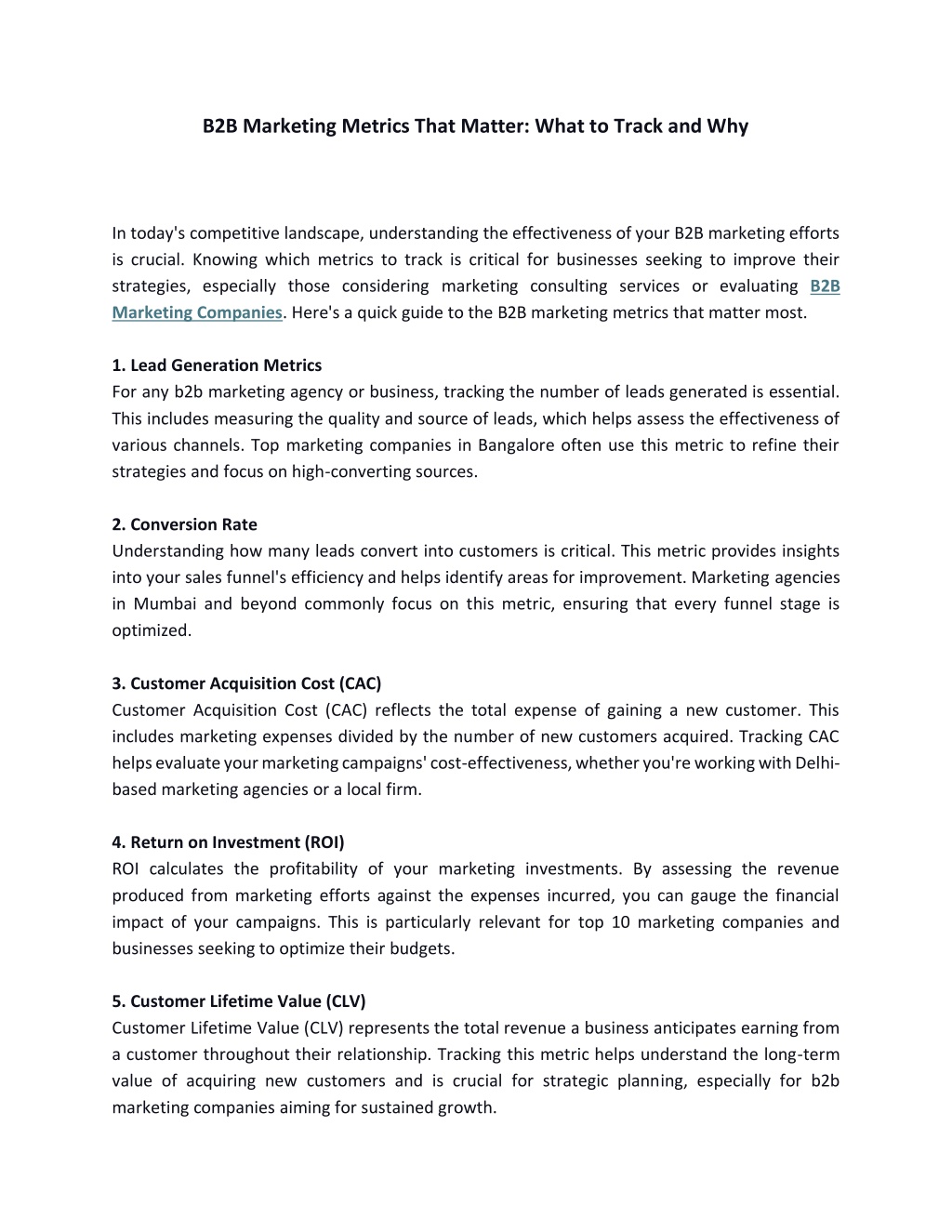 B2B Marketing Metrics That Matter: What to Track and Why

In today's competitive landscape, understanding the effectiveness of your B2B marketing efforts is crucial. Knowing which metrics to track is critical for businesses seeking to improve their strategies, especially those considering marketing consulting services or evaluating B2B Marketing Companies. Here's a quick guide to the B2B marketing metrics that matter most.

1. Lead Generation Metrics
For any b2b marketing agency or business, tracking the number of leads generated is essential. This includes measuring the quality and source of leads, which helps assess the effectiveness of various channels. Top marketing companies in Bangalore often use this metric to refine their strategies and focus on high-converting sources.

2. Conversion Rate
Understanding how many leads convert into customers is critical. This metric provides insights into your sales funnel's efficiency and helps identify areas for improvement. Marketing agencies in Mumbai and beyond commonly focus on this metric, ensuring that every funnel stage is optimized.

3. Customer Acquisition Cost (CAC)
Customer Acquisition Cost (CAC) reflects the total expense of gaining a new customer. This includes marketing expenses divided by the number of new customers acquired. Tracking CAC helps evaluate your marketing campaigns' cost-effectiveness, whether you're working with Delhi-based marketing agencies or a local firm.

4. Return on Investment (ROI)
ROI calculates the profitability of your marketing investments. By assessing the revenue produced from marketing efforts against the expenses incurred, you can gauge the financial impact of your campaigns. This is particularly relevant for top 10 marketing companies and businesses seeking to optimize their budgets.

5. Customer Lifetime Value (CLV)
Customer Lifetime Value (CLV) represents the total revenue a business anticipates earning from a customer throughout their relationship. Tracking this metric helps understand the long-term value of acquiring new customers and is crucial for strategic planning, especially for b2b marketing companies aiming for sustained growth.